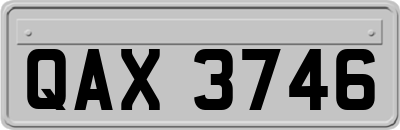 QAX 3746